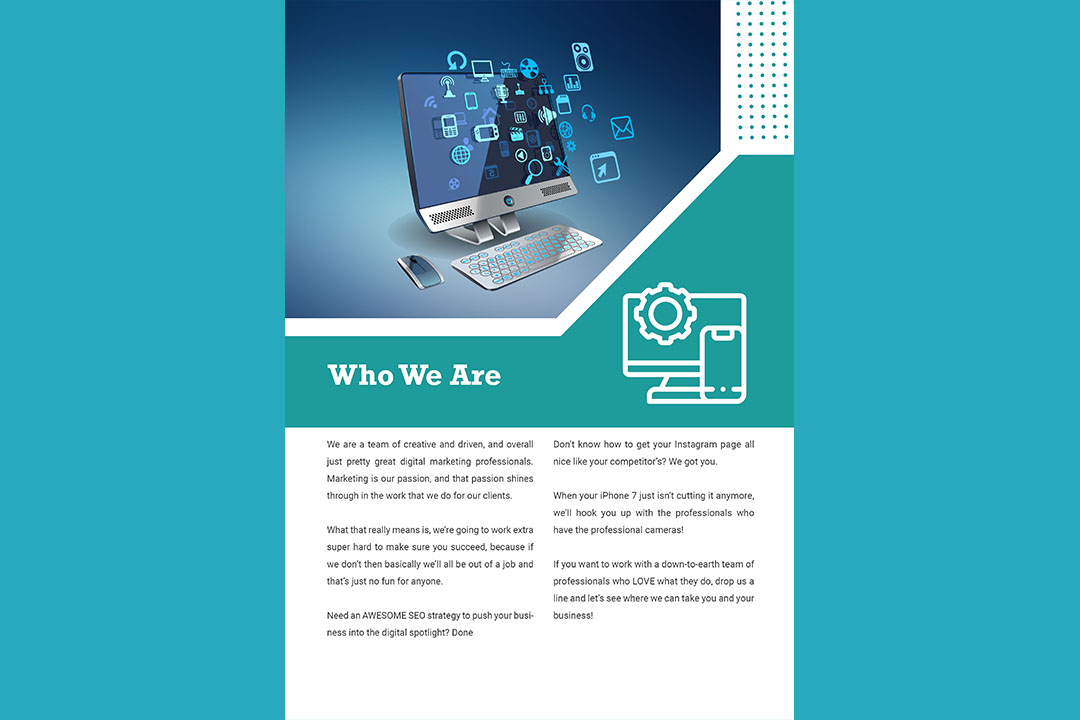 Who We Are

We are a team of creative and driven, and overall just pretty great digital marketing professionals. Marketing is our passion, and that passion shines through in the work that we do for our clients.

What that really means is, we're going to work extra super hard to make sure you succeed, because if we don't then basically we'll all be out of a job and that's just no fun for anyone.

Need an AWESOME SEO strategy to push your business into the digital spotlight? Done

Don't know how to get your Instagram page all nice like your competitor's? We got you.

When your iPhone 7 just isn't cutting it anymore, we'll hook you up with the professionals who have the professional cameras!

If you want to work with a down-to-earth team of professionals who LOVE what they do, drop us a line and let's see where we can take you and your business!